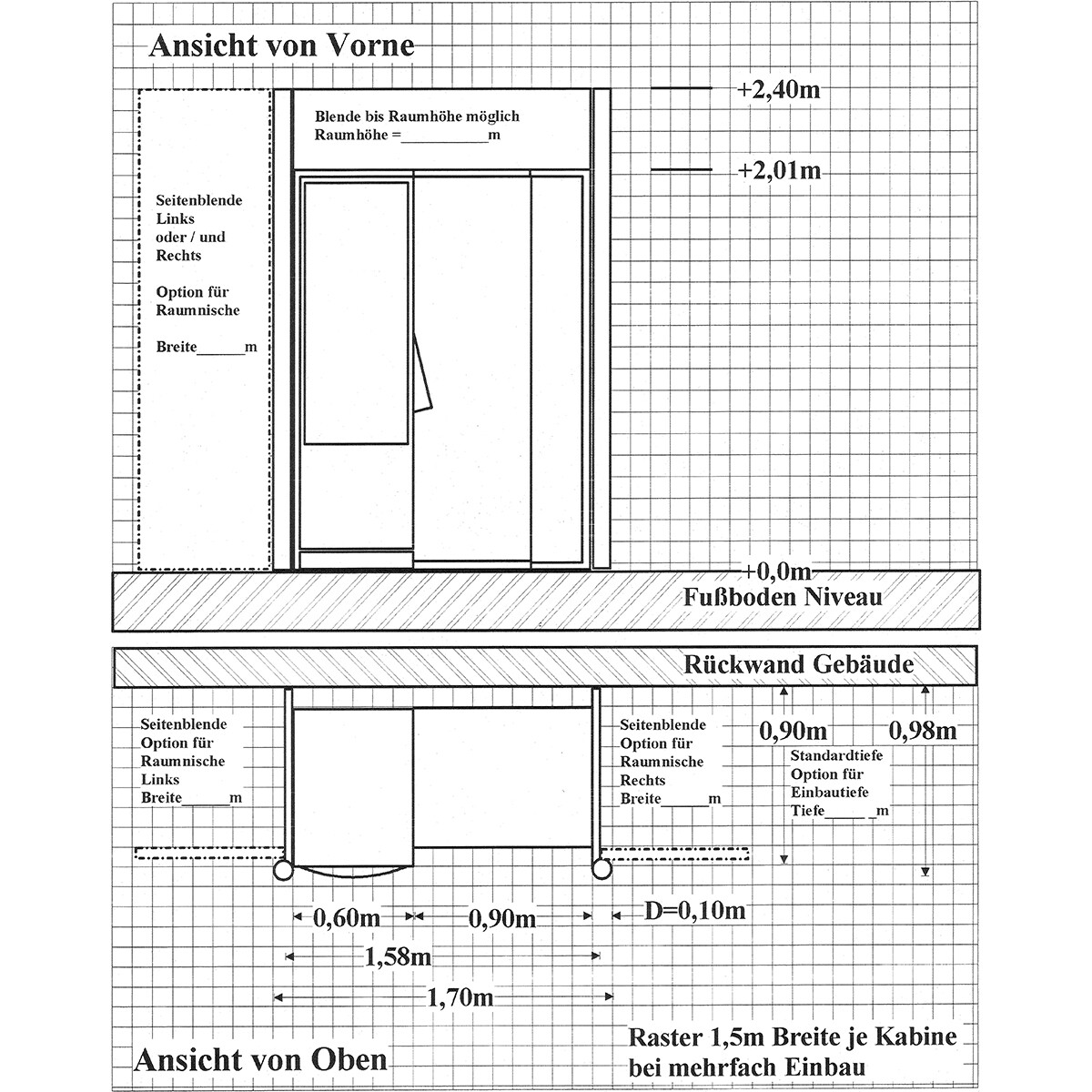 Ansicht von Vorne

Blende bis Raumhöhe möglich
Raumhöhe =___________m

+2,40m

+2,01m

Seitenblende
Links
oder / und
Rechts

Option für
Raumnische

Breite______m

+0,0m
Fußboden Niveau

Rückwand Gebäude

Seitenblende
Option für
Raumnische
Links
Breite______m

Seitenblende
Option für
Raumnische
Rechts
Breite______m

0,90m

0,98m

Standardtiefe
Option für
Einbautiefe
Tiefe_____ _m

0,60m

0,90m

D=0,10m

1,58m

1,70m

Raster 1,5m Breite je Kabine
bei mehrfach Einbau

Ansicht von Oben